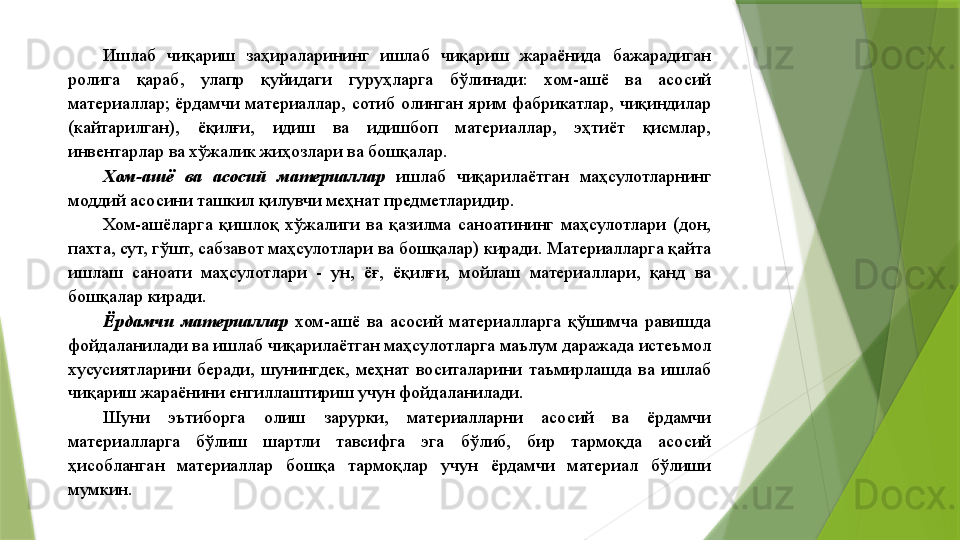 Ишлаб чиқариш заҳираларининг ишлаб чиқариш жараёнида бажарадиган ролига қараб, улапр қуйидаги гуруҳларга бўлинади: хом-ашё ва асосий материаллар; ёрдамчи материаллар, сотиб олинган ярим фабрикатлар, чиқиндилар (кайтарилган), ёқилғи, идиш ва идишбоп материаллар, эҳтиёт қисмлар, инвентарлар ва хўжалик жиҳозлари ва бошқалар.

Хом-ашё ва асосий материаллар ишлаб чиқарилаётган маҳсулотларнинг моддий асосини ташкил қилувчи меҳнат предметларидир.

Хом-ашёларга қишлоқ хўжалиги ва қазилма саноатининг маҳсулотлари (дон, пахта, сут, гўшт, сабзавот маҳсулотлари ва бошқалар) киради. Материалларга қайта ишлаш саноати маҳсулотлари - ун, ёғ, ёқилғи, мойлаш материаллари, қанд ва бошқалар киради.

Ёрдамчи материаллар хом-ашё ва асосий материалларга қўшимча равишда фойдаланилади ва ишлаб чиқарилаётган маҳсулотларга маълум даражада истеъмол хусусиятларини беради, шунингдек, меҳнат воситаларини таъмирлашда ва ишлаб чиқариш жараёнини енгиллаштириш учун фойдаланилади.

Шуни эътиборга олиш зарурки, материалларни асосий ва ёрдамчи материалларга бўлиш шартли тавсифга эга бўлиб, бир тармоқда асосий ҳисобланган материаллар бошқа тармоқлар учун ёрдамчи материал бўлиши мумкин.